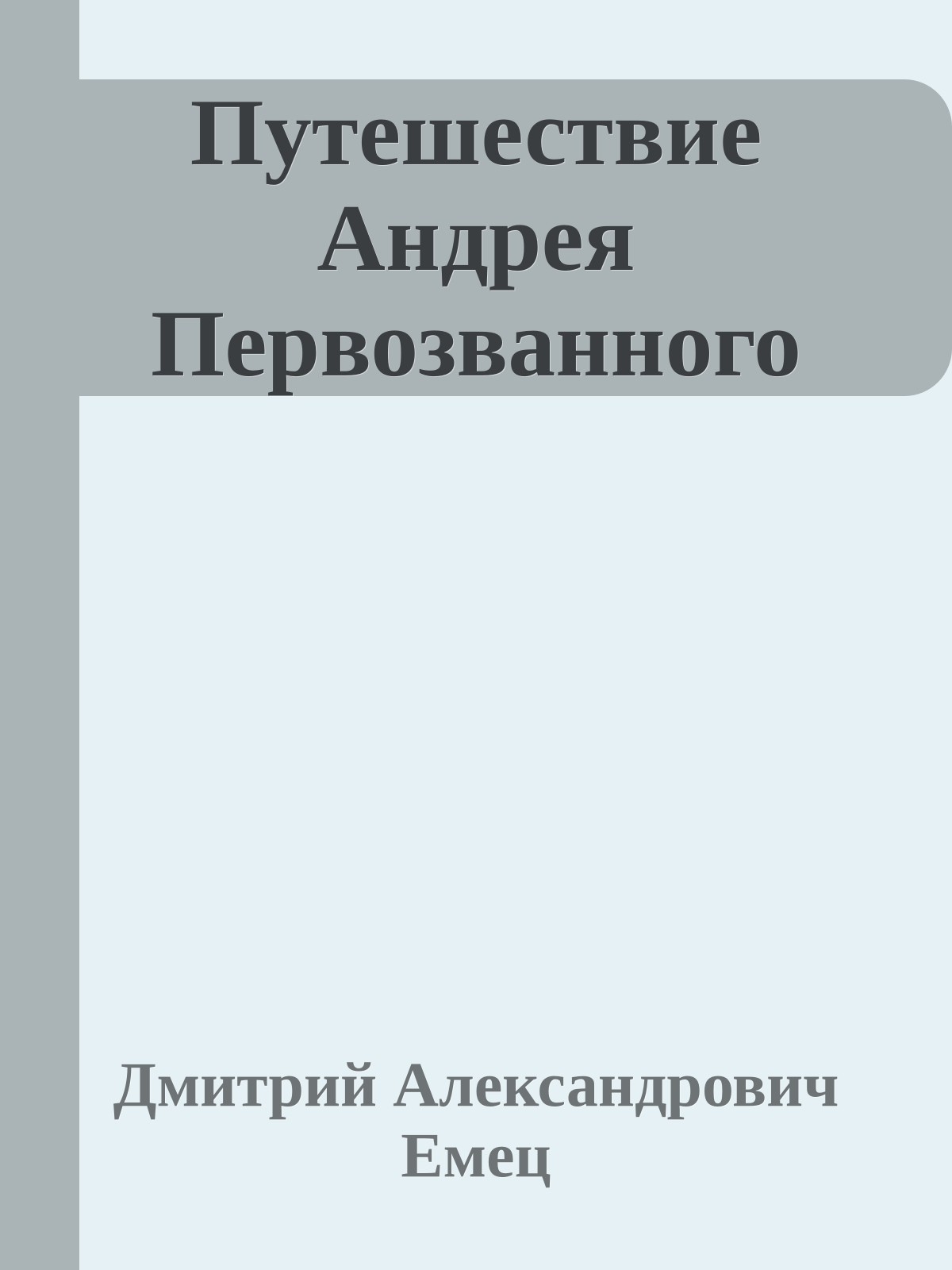 Путешествие Андрея Первозванного

Дмитрий Александрович Емец